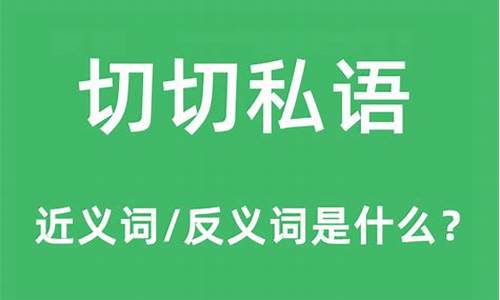 切切私语

近义词/反义词是什么？